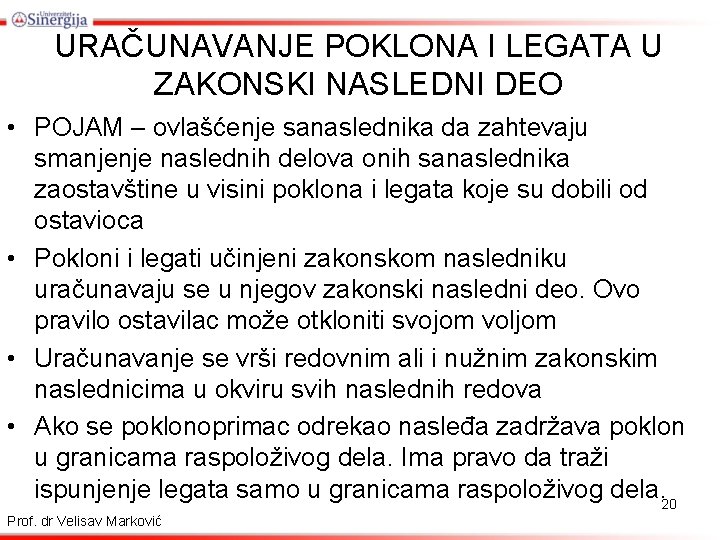 Univerzitet Sinergija

URAČUNAVANJE POKLONA I LEGATA U ZAKONSKI NASLEDNI DEO

• POJAM – ovlašćenje sanaslednika da zahtevaju smanjenje naslednih delova onih sanaslednika zaostavštine u visini poklona i legata koje su dobili od ostavioca

• Pokloni i legati učinjeni zakonskom nasledniku uračunavaju se u njegov zakonski nasledni deo. Ovo pravilo ostavilac može otkloniti svojom voljom

• Uračunavanje se vrši redovnim ali i nužnim zakonskim naslednicima u okviru svih naslednih redova

• Ako se poklonoprimac odrekao nasleđa zadržava poklon u granicama raspoloživog dela. Ima pravo da traži ispunjenje legata samo u granicama raspoloživog dela.

20

Prof. dr Velisav Marković